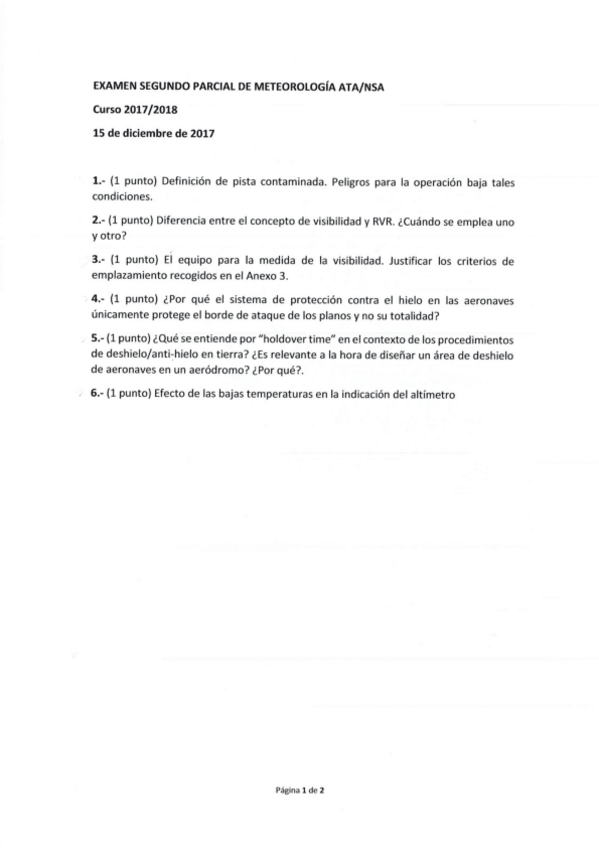 EXAMEN SEGUNDO PARCIAL DE METEOROLOGÍA ATA/NSA

Curso 2017/2018

15 de diciembre de 2017

1.- (1 punto) Definición de pista contaminada. Peligros para la operación baja tales condiciones.

2.- (1 punto) Diferencia entre el concepto de visibilidad y RVR. ¿Cuándo se emplea uno y otro?

3.- (1 punto) El equipo para la medida de la visibilidad. Justificar los criterios de emplazamiento recogidos en el Anexo 3.

4.- (1 punto) ¿Por qué el sistema de protección contra el hielo en las aeronaves únicamente protege el borde de ataque de los planos y no su totalidad?

5.- (1 punto) ¿Qué se entiende por "holdover time" en el contexto de los procedimientos de deshielo/anti-hielo en tierra? ¿Es relevante a la hora de diseñar un área de deshielo de aeronaves en un aeródromo? ¿Por qué?.

6.- (1 punto) Efecto de las bajas temperaturas en la indicación del altímetro

Página 1 de 2